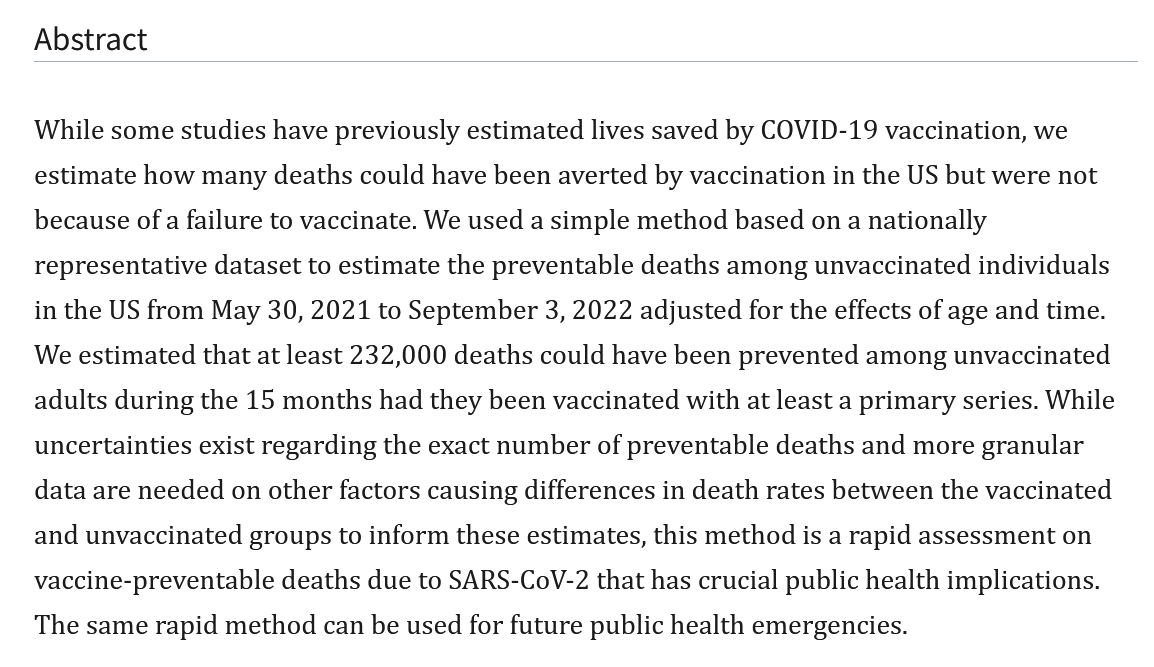 Abstract

While some studies have previously estimated lives saved by COVID-19 vaccination, we estimate how many deaths could have been averted by vaccination in the US but were not because of a failure to vaccinate. We used a simple method based on a nationally representative dataset to estimate the preventable deaths among unvaccinated individuals in the US from May 30, 2021 to September 3, 2022 adjusted for the effects of age and time. We estimated that at least 232,000 deaths could have been prevented among unvaccinated adults during the 15 months had they been vaccinated with at least a primary series. While uncertainties exist regarding the exact number of preventable deaths and more granular data are needed on other factors causing differences in death rates between the vaccinated and unvaccinated groups to inform these estimates, this method is a rapid assessment on vaccine-preventable deaths due to SARS-CoV-2 that has crucial public health implications. The same rapid method can be used for future public health emergencies.